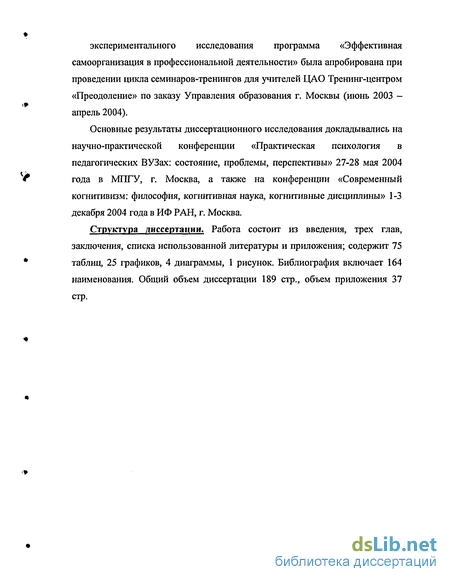 экспериментального исследования программа «Эффективная самоорганизация в профессиональной деятельности» была апробирована при проведении цикла семинаров-тренингов для учителей ЦАО Тренинг-центром «Преодоление» по заказу Управления образования г. Москвы (июнь 2003 – апрель 2004).

Основные результаты диссертационного исследования докладывались на научно-практической конференции «Практическая психология в педагогических ВУЗах: состояние, проблемы, перспективы» 27-28 мая 2004 года в МПГУ, г. Москва, а также на конференции «Современный когнитивизм: философия, когнитивная наука, когнитивные дисциплины» 1-3 декабря 2004 года в ИФ РАН, г. Москва.

Структура диссертации. Работа состоит из введения, трех глав, заключения, списка использованной литературы и приложения; содержит 75 таблиц, 25 графиков, 4 диаграммы, 1 рисунок. Библиография включает 164 наименования. Общий объем диссертации 189 стр., объем приложения 37 стр.

dsLib.net
библиотека диссертаций